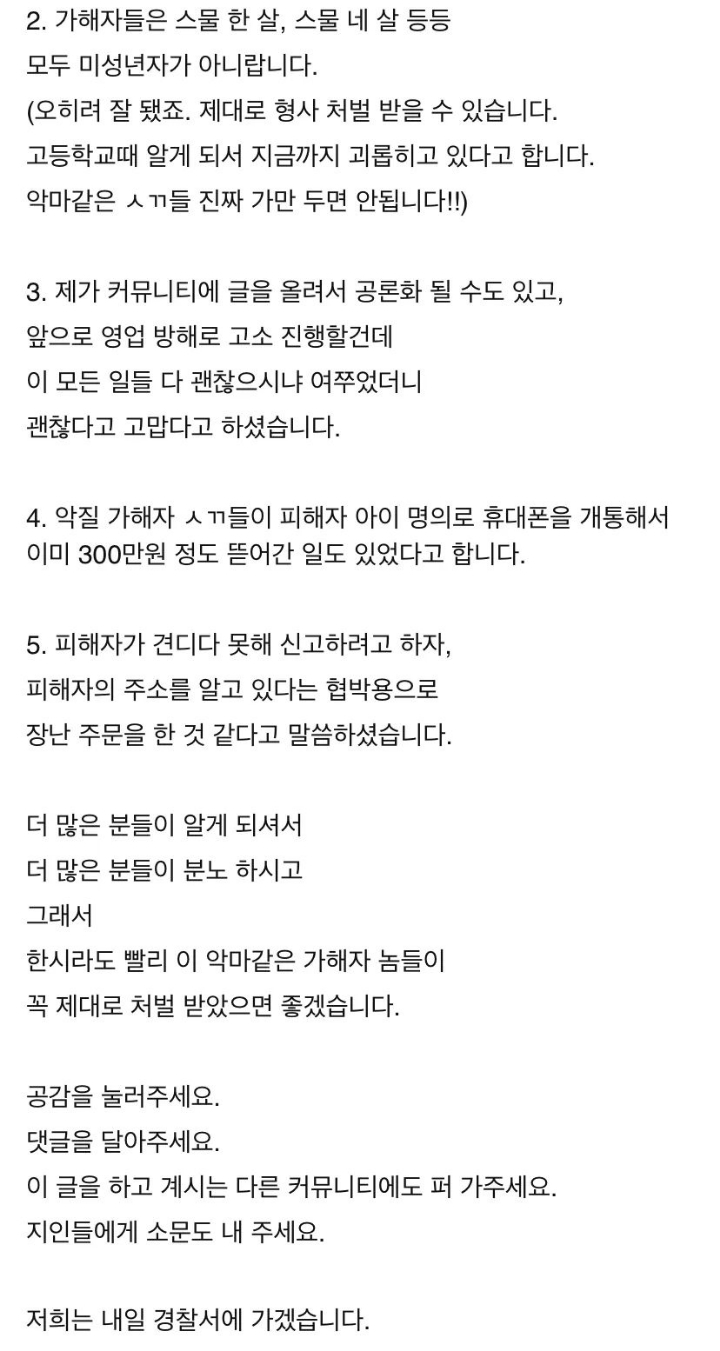 2. 가해자들은 스물 한 살, 스물 네 살 등등
모두 미성년자가 아니랍니다.
(오히려 잘 됐죠. 제대로 형사 처벌 받을 수 있습니다.
고등학교때 알게 되서 지금까지 괴롭히고 있다고 합니다.
악마같은 ㅅㄲ들 진짜 가만 두면 안됩니다!!)

3. 제가 커뮤니티에 글을 올려서 공론화 될 수도 있고,
앞으로 영업 방해로 고소 진행할건데
이 모든 일들 다 괜찮으시냐 여쭈었더니
괜찮다고 고맙다고 하셨습니다.

4. 악질 가해자 ㅅㄲ들이 피해자 아이 명의로 휴대폰을 개통해서
이미 300만원 정도 뜯어간 일도 있었다고 합니다.

5. 피해자가 견디다 못해 신고하려고 하자,
피해자의 주소를 알고 있다는 협박용으로
장난 주문을 한 것 같다고 말씀하셨습니다.

더 많은 분들이 알게 되셔서
더 많은 분들이 분노 하시고
그래서
한시라도 빨리 이 악마같은 가해자 놈들이
꼭 제대로 처벌 받았으면 좋겠습니다.

공감을 눌러주세요.
댓글을 달아주세요.
이 글을 하고 계시는 다른 커뮤니티에도 퍼 가주세요.
지인들에게 소문도 내 주세요.

저희는 내일 경찰서에 가겠습니다.